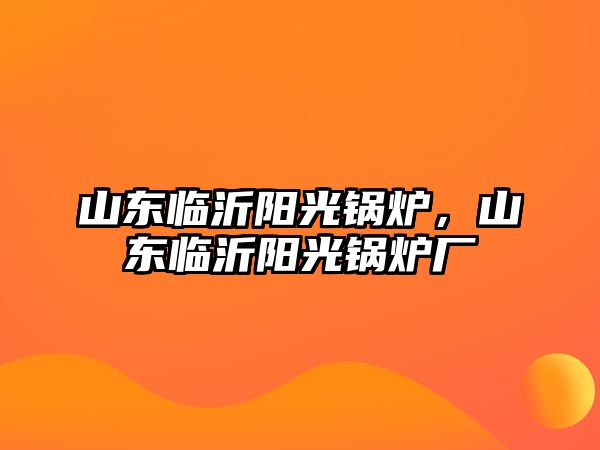 山东临沂阳光锅炉，山东临沂阳光锅炉厂